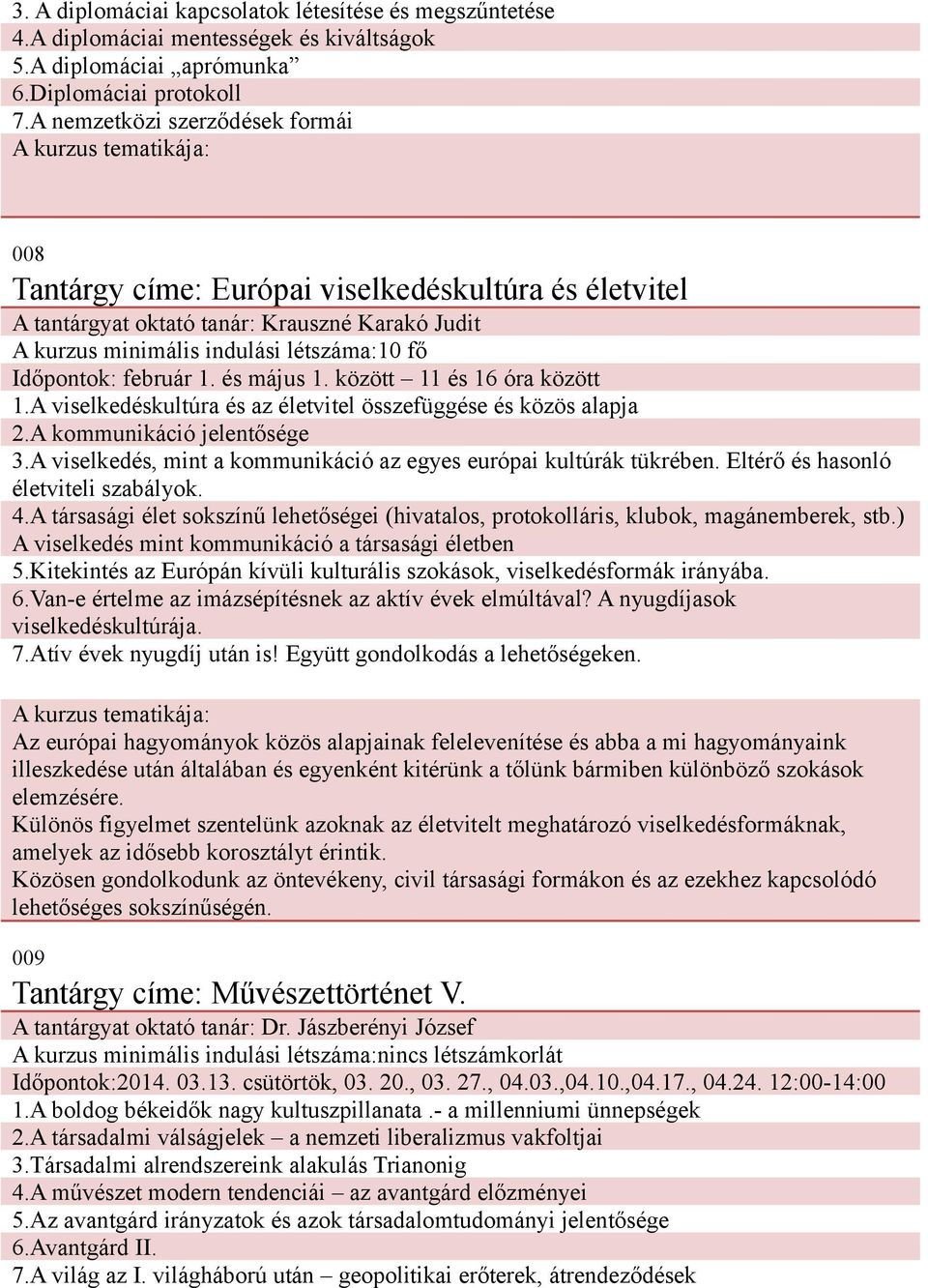 3. A diplomáciai kapcsolatok létesítése és megszűntetése
4.A diplomáciai mentességek és kiváltságok
5.A diplomáciai „aprómunka”
6.Diplomáciai protokoll
7.A nemzetközi szerződések formái
A kurzus tematikája:

008
Tantárgy címe: Európai viselkedéskultúra és életvitel
A tantárgyat oktató tanár: Krauszné Karakó Judit
A kurzus minimális indulási létszáma:10 fő
Időpontok: február 1. és május 1. között – 11 és 16 óra között
1.A viselkedéskultúra és az életvitel összefüggése és közös alapja
2.A kommunikáció jelentősége
3.A viselkedés, mint a kommunikáció az egyes európai kultúrák tükrében. Eltérő és hasonló életviteli szabályok.
4.A társasági élet sokszínű lehetőségei (hivatalos, protokolláris, klubok, magánemberek, stb.) A viselkedés mint kommunikáció a társasági életben
5.Kitekintés az Európán kívüli kulturális szokások, viselkedésformák irányába.
6.Van-e értelme az imázsépítésnek az aktív évek elmúltával? A nyugdíjasok viselkedéskultúrája.
7.Atív évek nyugdíj után is! Együtt gondolkodás a lehetőségeken.

A kurzus tematikája:
Az európai hagyományok közös alapjainak felelevenítése és abba a mi hagyományaink illeszkedése után általában és egyenként kitérünk a tőlünk bármiben különböző szokások elemzésére.
Különös figyelmet szentelünk azoknak az életvitelt meghatározó viselkedésformáknak, amelyek az idősebb korosztályt érintik.
Közösen gondolkodunk az öntevékeny, civil társasági formákon és az ezekhez kapcsolódó lehetőséges sokszínűségén.

009
Tantárgy címe: Művészettörténet V.
A tantárgyat oktató tanár: Dr. Jászberényi József
A kurzus minimális indulási létszáma:nincs létszámkorlát
Időpontok:2014. 03.13. csütörtök, 03. 20., 03. 27., 04.03.,04.10.,04.17., 04.24. 12:00-14:00
1.A boldog békeidők nagy kultuszpillanata .- a millenniumi ünnepségek
2.A társadalmi válságjelek – a nemzeti liberalizmus vakfoltjai
3.Társadalmi alrendszereink alakulás Trianonig
4.A művészet modern tendenciái – az avantgárd előzményei
5.Az avantgárd irányzatok és azok társadalomtudományi jelentősége
6.Avantgárd II.
7.A világ az I. világháború után – geopolitikai erőterek, átrendeződések